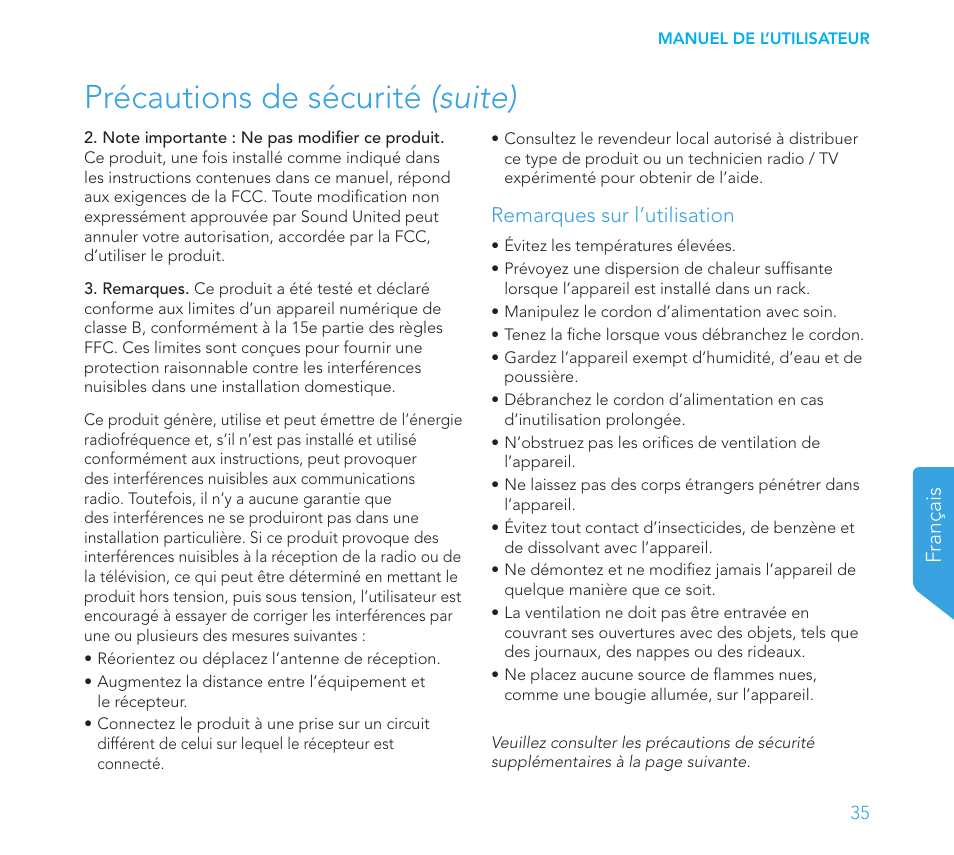 MANUEL DE L'UTILISATEUR

Précautions de sécurité (suite)

2. Note importante : Ne pas modifier ce produit. Ce produit, une fois installé comme indiqué dans les instructions contenues dans ce manuel, répond aux exigences de la FCC. Toute modification non expressément approuvée par Sound United peut annuler votre autorisation, accordée par la FCC, d'utiliser le produit.

3. Remarques. Ce produit a été testé et déclaré conforme aux limites d'un appareil numérique de classe B, conformément à la 15e partie des règles FFC. Ces limites sont conçues pour fournir une protection raisonnable contre les interférences nuisibles dans une installation domestique.

Ce produit génère, utilise et peut émettre de l'énergie radiofréquence et, s'il n'est pas installé et utilisé conformément aux instructions, peut provoquer des interférences nuisibles aux communications radio. Toutefois, il n'y a aucune garantie que des interférences ne se produiront pas dans une installation particulière. Si ce produit provoque des interférences nuisibles à la réception de la radio ou de la télévision, ce qui peut être déterminé en mettant le produit hors tension, puis sous tension, l'utilisateur est encouragé à essayer de corriger les interférences par une ou plusieurs des mesures suivantes :

• Réorientez ou déplacez l'antenne de réception.
• Augmentez la distance entre l'équipement et le récepteur.
• Connectez le produit à une prise sur un circuit différent de celui sur lequel le récepteur est connecté.
• Consultez le revendeur local autorisé à distribuer ce type de produit ou un technicien radio / TV expérimenté pour obtenir de l'aide.

Remarques sur l'utilisation

• Évitez les températures élevées.
• Prévoyez une dispersion de chaleur suffisante lorsque l'appareil est installé dans un rack.
• Manipulez le cordon d'alimentation avec soin.
• Tenez la fiche lorsque vous débranchez le cordon.
• Gardez l'appareil exempt d'humidité, d'eau et de poussière.
• Débranchez le cordon d'alimentation en cas d'inutilisation prolongée.
• N'obstruez pas les orifices de ventilation de l'appareil.
• Ne laissez pas des corps étrangers pénétrer dans l'appareil.
• Évitez tout contact d'insecticides, de benzène et de dissolvant avec l'appareil.
• Ne démontez et ne modifiez jamais l'appareil de quelque manière que ce soit.
• La ventilation ne doit pas être entravée en couvrant ses ouvertures avec des objets, tels que des journaux, des nappes ou des rideaux.
• Ne placez aucune source de flammes nues, comme une bougie allumée, sur l'appareil.

Veuillez consulter les précautions de sécurité supplémentaires à la page suivante.

Français

35